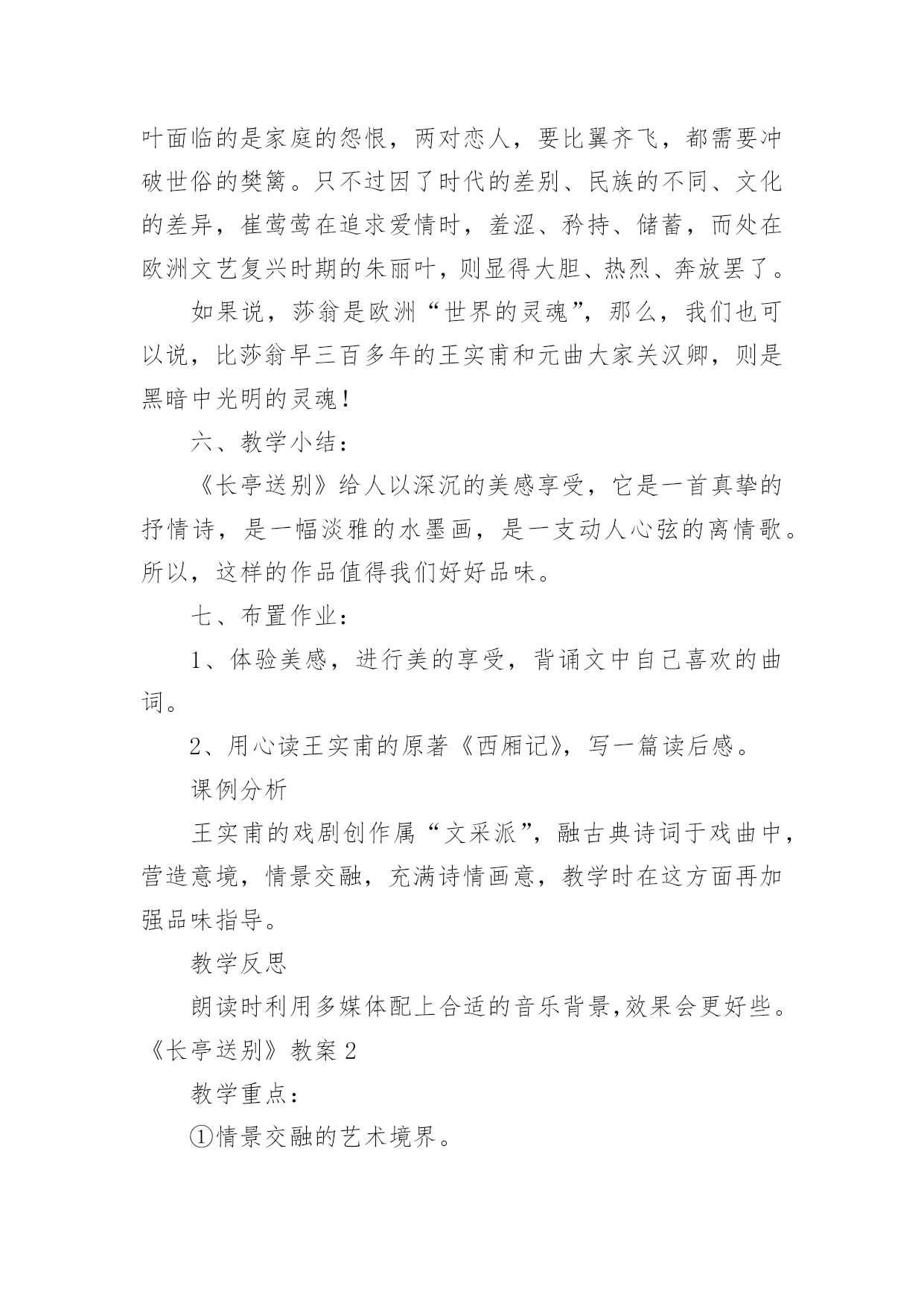 叶面临的是家庭的怨恨，两对恋人，要比翼齐飞，都需要冲破世俗的樊篱。只不过因了时代的差别、民族的不同、文化的差异，崔莺莺在追求爱情时，羞涩、矜持、储蓄，而处在欧洲文艺复兴时期的朱丽叶，则显得大胆、热烈、奔放罢了。

如果说，莎翁是欧洲“世界的灵魂”，那么，我们也可以说，比莎翁早三百多年的王实甫和元曲大家关汉卿，则是黑暗中光明的灵魂！

六、教学小结：

《长亭送别》给人以深沉的美感享受，它是一首真挚的抒情诗，是一幅淡雅的水墨画，是一支动人心弦的离情歌。所以，这样的作品值得我们好好品味。

七、布置作业：

1、体验美感，进行美的享受，背诵文中自己喜欢的曲词。

2、用心读王实甫的原著《西厢记》，写一篇读后感。

课例分析

王实甫的戏剧创作属“文采派”，融古典诗词于戏曲中，营造意境，情景交融，充满诗情画意，教学时在这方面再加强品味指导。

教学反思

朗读时利用多媒体配上合适的音乐背景,效果会更好些。

《长亭送别》教案 2

教学重点：

①情景交融的艺术境界。